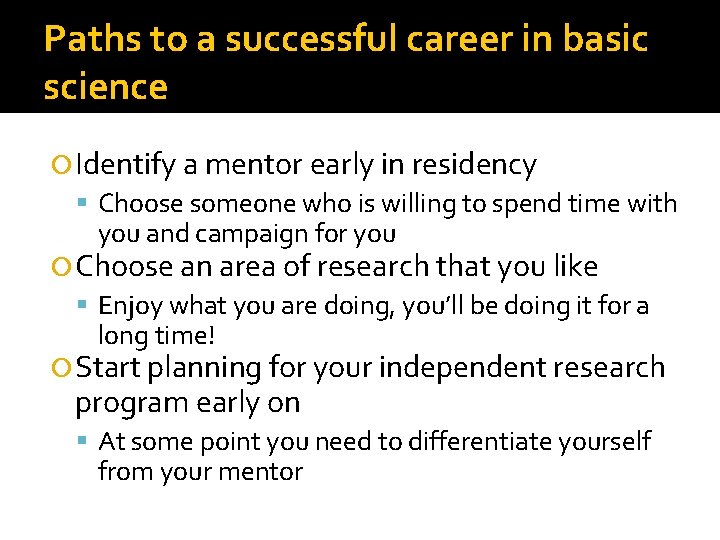 Paths to a successful career in basic science

Identify a mentor early in residency

Choose someone who is willing to spend time with you and campaign for you

Choose an area of research that you like

Enjoy what you are doing, you'll be doing it for a long time!

Start planning for your independent research program early on

At some point you need to differentiate yourself from your mentor